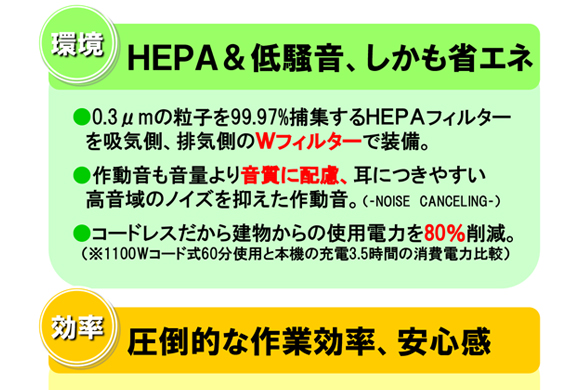 環境

HEPA＆低騒音、しかも省エネ

●0.3μmの粒子を99.97%捕集するHEPAフィルターを吸気側、排気側のWフィルターで装備。

●作動音も音量より音質に配慮、耳につきやすい高音域のノイズを抑えた作動音。(-NOISE CANCELING-)

●コードレスだから建物からの使用電力を80%削減。
(※1100Wコード式60分使用と本機の充電3.5時間の消費電力比較)

効率

圧倒的な作業効率、安心感